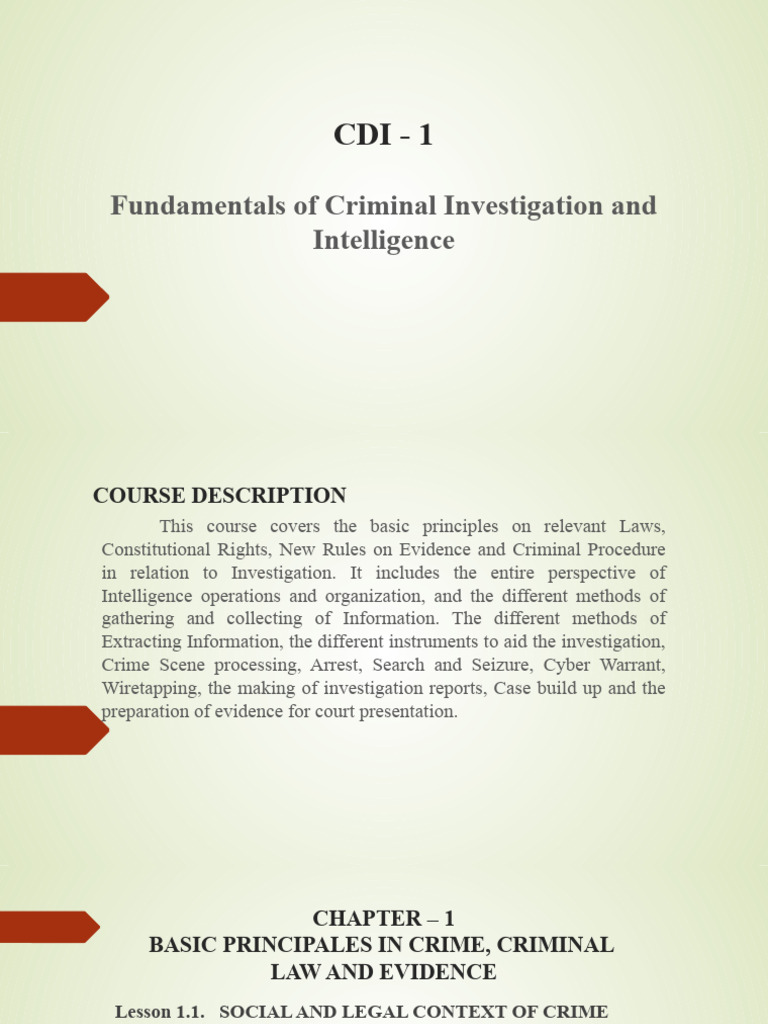 CDI - 1

Fundamentals of Criminal Investigation and Intelligence

COURSE DESCRIPTION

This course covers the basic principles on relevant Laws, Constitutional Rights, New Rules on Evidence and Criminal Procedure in relation to Investigation. It includes the entire perspective of Intelligence operations and organization, and the different methods of gathering and collecting of Information. The different methods of Extracting Information, the different instruments to aid the investigation, Crime Scene processing, Arrest, Search and Seizure, Cyber Warrant, Wiretapping, the making of investigation reports, Case build up and the preparation of evidence for court presentation.

CHAPTER – 1
BASIC PRINCIPALES IN CRIME, CRIMINAL LAW AND EVIDENCE

Lesson 1.1. SOCIAL AND LEGAL CONTEXT OF CRIME